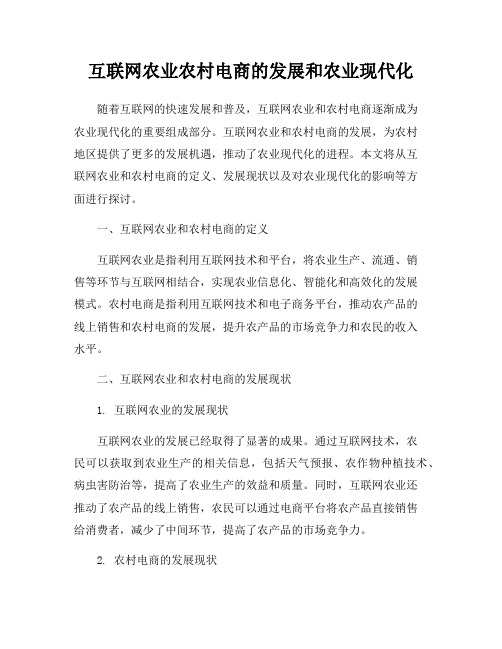 互联网农业农村电商的发展和农业现代化

随着互联网的快速发展和普及，互联网农业和农村电商逐渐成为农业现代化的重要组成部分。互联网农业和农村电商的发展，为农村地区提供了更多的发展机遇，推动了农业现代化的进程。本文将从互联网农业和农村电商的定义、发展现状以及对农业现代化的影响等方面进行探讨。

一、互联网农业和农村电商的定义

互联网农业是指利用互联网技术和平台，将农业生产、流通、销售等环节与互联网相结合，实现农业信息化、智能化和高效化的发展模式。农村电商是指利用互联网技术和电子商务平台，推动农产品的线上销售和农村电商的发展，提升农产品的市场竞争力和农民的收入水平。

二、互联网农业和农村电商的发展现状

1. 互联网农业的发展现状

互联网农业的发展已经取得了显著的成果。通过互联网技术，农民可以获取到农业生产的相关信息，包括天气预报、农作物种植技术、病虫害防治等，提高了农业生产的效益和质量。同时，互联网农业还推动了农产品的线上销售，农民可以通过电商平台将农产品直接销售给消费者，减少了中间环节，提高了农产品的市场竞争力。

2. 农村电商的发展现状